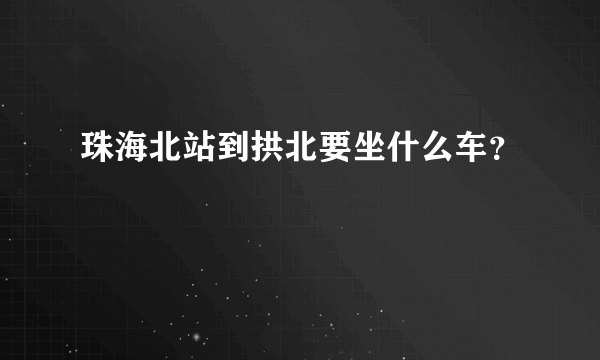 珠海北站到拱北要坐什么车？